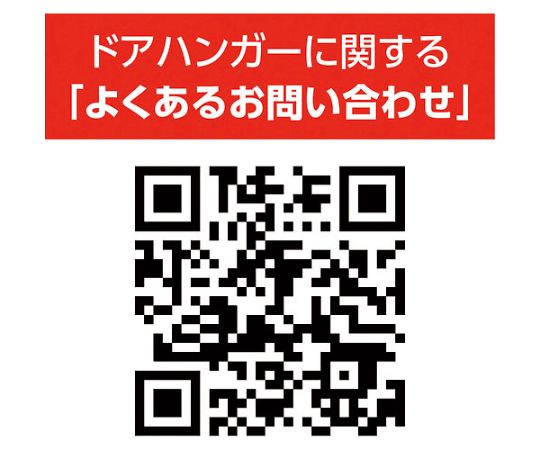 ドアハンガーに関する
「よくあるお問い合わせ」